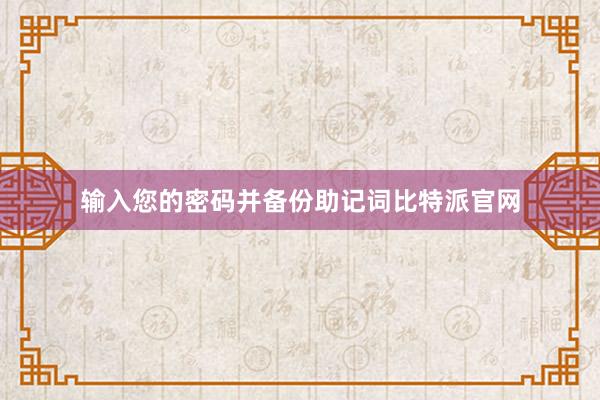 输入您的密码并备份助记词比特派官网